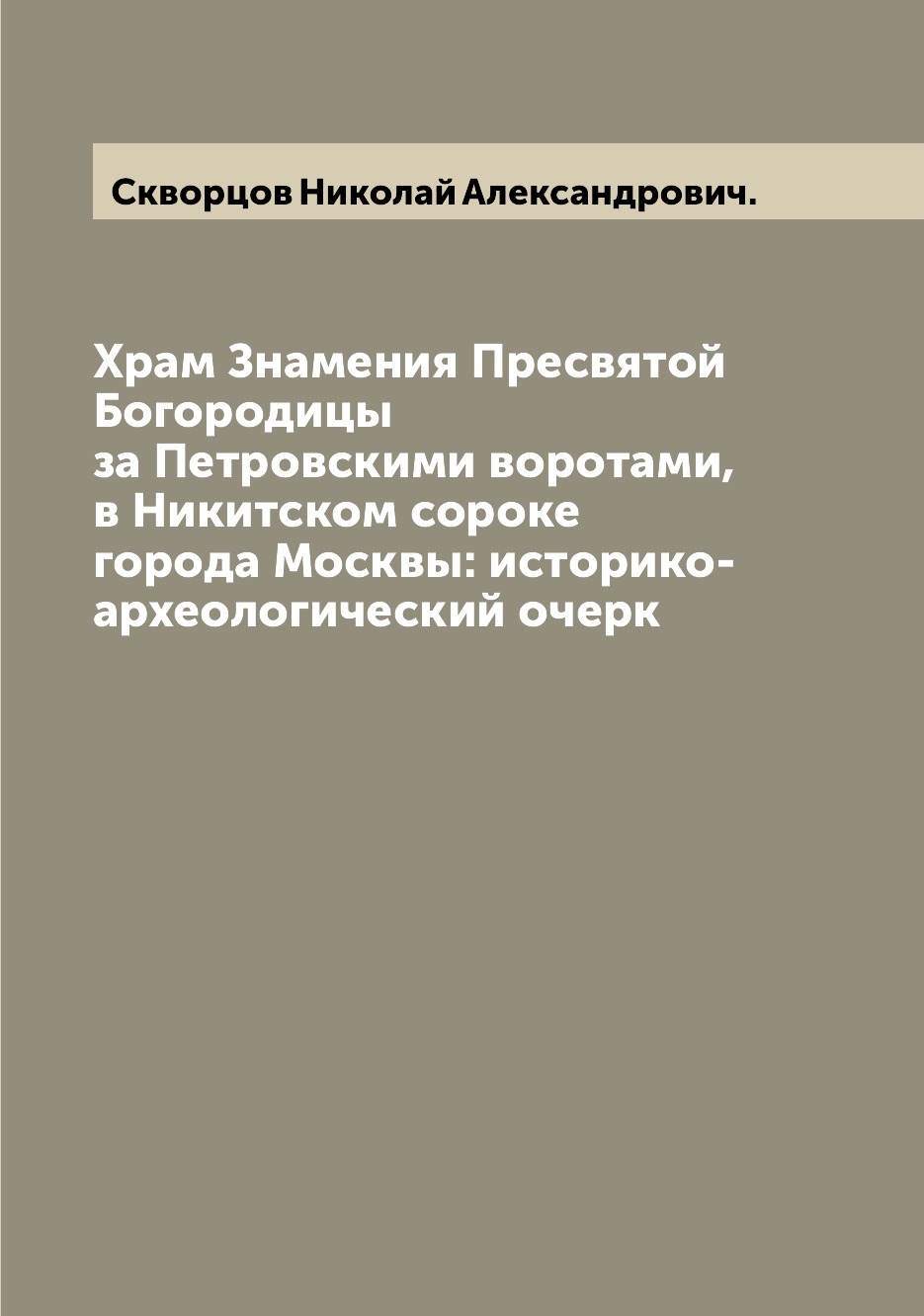 Скворцов Николай Александрович.

Храм Знамения Пресвятой Богородицы за Петровскими воротами, в Никитском сороке города Москвы: историко-археологический очерк